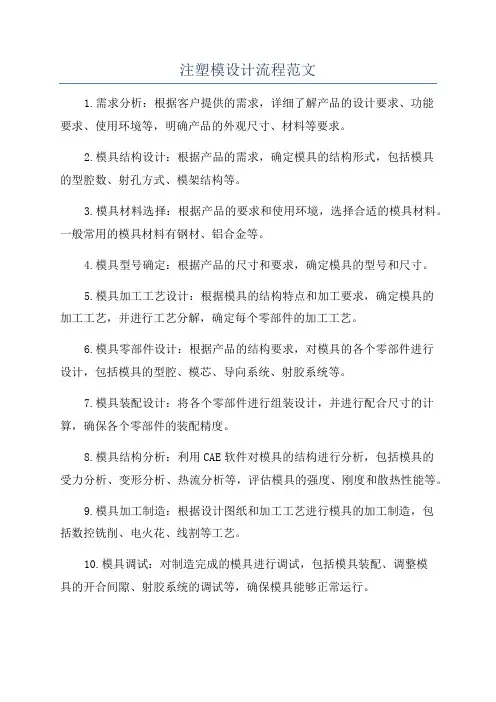 注塑模设计流程范文

1.需求分析：根据客户提供的需求，详细了解产品的设计要求、功能要求、使用环境等，明确产品的外观尺寸、材料等要求。

2.模具结构设计：根据产品的需求，确定模具的结构形式，包括模具的型腔数、射孔方式、模架结构等。

3.模具材料选择：根据产品的要求和使用环境，选择合适的模具材料。一般常用的模具材料有钢材、铝合金等。

4.模具型号确定：根据产品的尺寸和要求，确定模具的型号和尺寸。

5.模具加工工艺设计：根据模具的结构特点和加工要求，确定模具的加工工艺，并进行工艺分解，确定每个零部件的加工工艺。

6.模具零部件设计：根据产品的结构要求，对模具的各个零部件进行设计，包括模具的型腔、模芯、导向系统、射胶系统等。

7.模具装配设计：将各个零部件进行组装设计，并进行配合尺寸的计算，确保各个零部件的装配精度。

8.模具结构分析：利用CAE软件对模具的结构进行分析，包括模具的受力分析、变形分析、热流分析等，评估模具的强度、刚度和散热性能等。

9.模具加工制造：根据设计图纸和加工工艺进行模具的加工制造，包括数控铣削、电火花、线割等工艺。

10.模具调试：对制造完成的模具进行调试，包括模具装配、调整模具的开合间隙、射胶系统的调试等，确保模具能够正常运行。